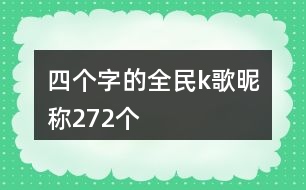 四个字的全民k歌昵称272个